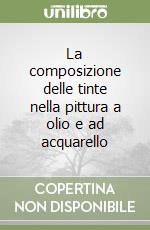 unilibro

La composizione delle tinte nella pittura a olio e ad acquarello

COPERTINA NON DISPONIBILE